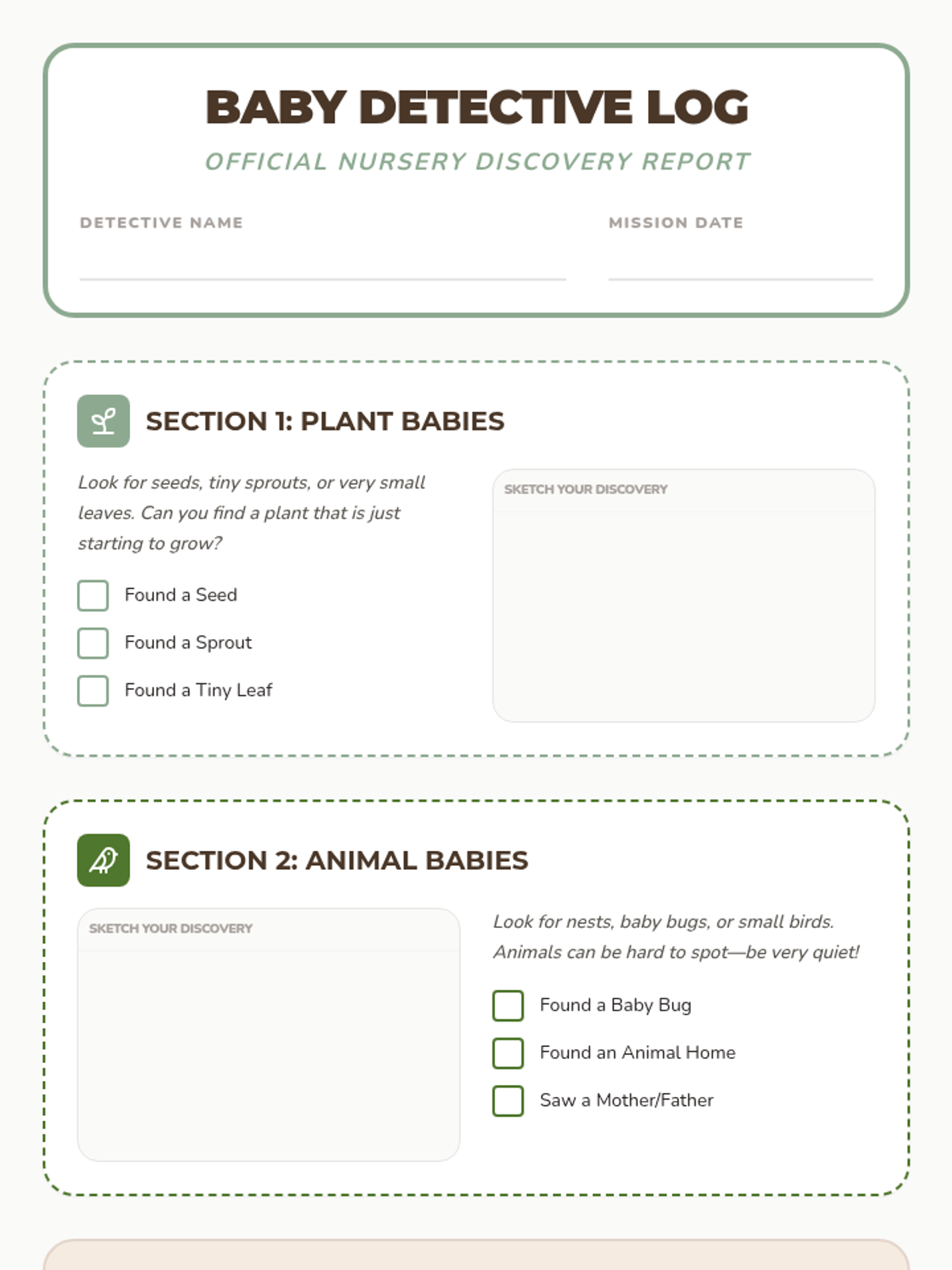 BABY DETECTIVE LOG

OFFICIAL NURSERY DISCOVERY REPORT

DETECTIVE NAME

MISSION DATE

SECTION 1: PLANT BABIES

Look for seeds, tiny sprouts, or very small leaves. Can you find a plant that is just starting to grow?

Found a Seed

Found a Sprout

Found a Tiny Leaf

SKETCH YOUR DISCOVERY

SECTION 2: ANIMAL BABIES

SKETCH YOUR DISCOVERY

Look for nests, baby bugs, or small birds. Animals can be hard to spot—be very quiet!

Found a Baby Bug

Found an Animal Home

Saw a Mother/Father